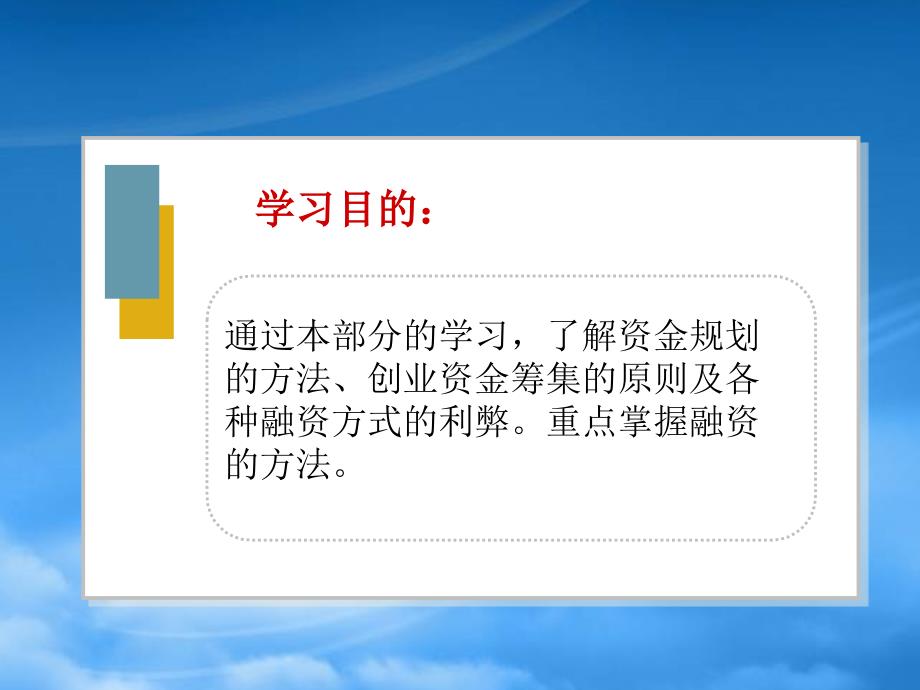 学习目的：

通过本部分的学习，了解资金规划的方法、创业资金筹集的原则及各种融资方式的利弊。重点掌握融资的方法。